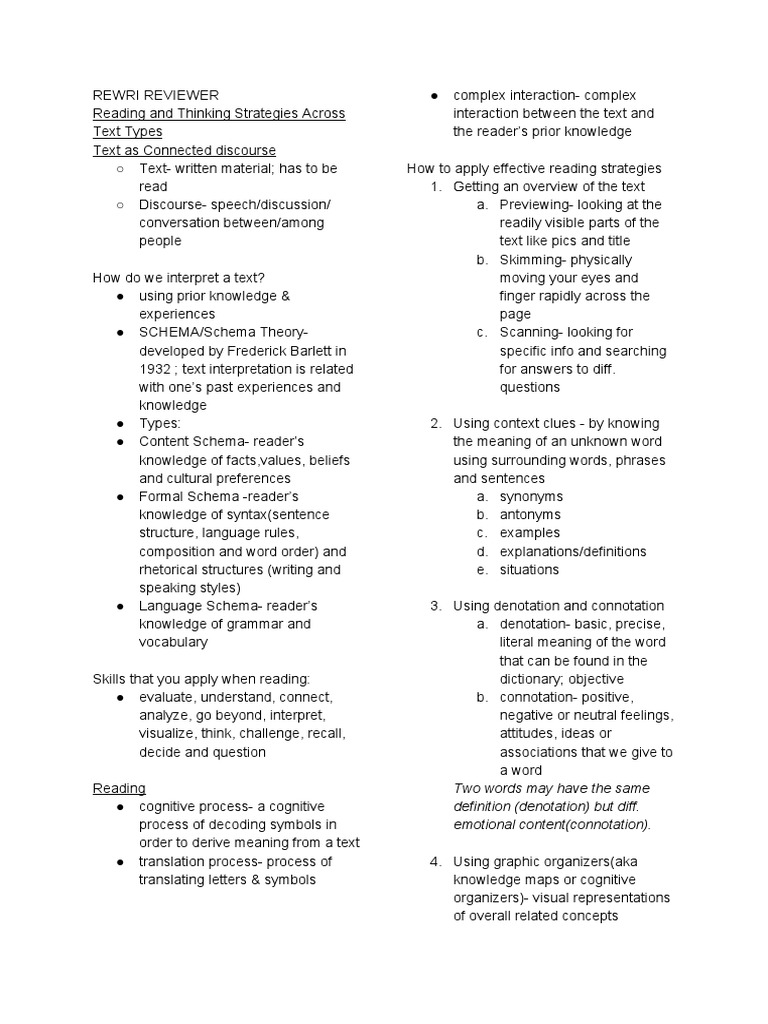 REWRI REVIEWER
Reading and Thinking Strategies Across Text Types
Text as Connected discourse
○ Text- written material; has to be read
○ Discourse- speech/discussion/ conversation between/among people

How do we interpret a text?
● using prior knowledge & experiences
● SCHEMA/Schema Theory- developed by Frederick Barlett in 1932 ; text interpretation is related with one's past experiences and knowledge
● Types:
● Content Schema- reader's knowledge of facts,values, beliefs and cultural preferences
● Formal Schema -reader's knowledge of syntax(sentence structure, language rules, composition and word order) and rhetorical structures (writing and speaking styles)
● Language Schema- reader's knowledge of grammar and vocabulary

Skills that you apply when reading:
● evaluate, understand, connect, analyze, go beyond, interpret, visualize, think, challenge, recall, decide and question

Reading
● cognitive process- a cognitive process of decoding symbols in order to derive meaning from a text
● translation process- process of translating letters & symbols
● complex interaction- complex interaction between the text and the reader's prior knowledge

How to apply effective reading strategies
1. Getting an overview of the text
a. Previewing- looking at the readily visible parts of the text like pics and title
b. Skimming- physically moving your eyes and finger rapidly across the page
c. Scanning- looking for specific info and searching for answers to diff. questions

2. Using context clues - by knowing the meaning of an unknown word using surrounding words, phrases and sentences
a. synonyms
b. antonyms
c. examples
d. explanations/definitions
e. situations

3. Using denotation and connotation
a. denotation- basic, precise, literal meaning of the word that can be found in the dictionary; objective
b. connotation- positive, negative or neutral feelings, attitudes, ideas or associations that we give to a word
Two words may have the same definition (denotation) but diff. emotional content(connotation).

4. Using graphic organizers(aka knowledge maps or cognitive organizers)- visual representations of overall related concepts